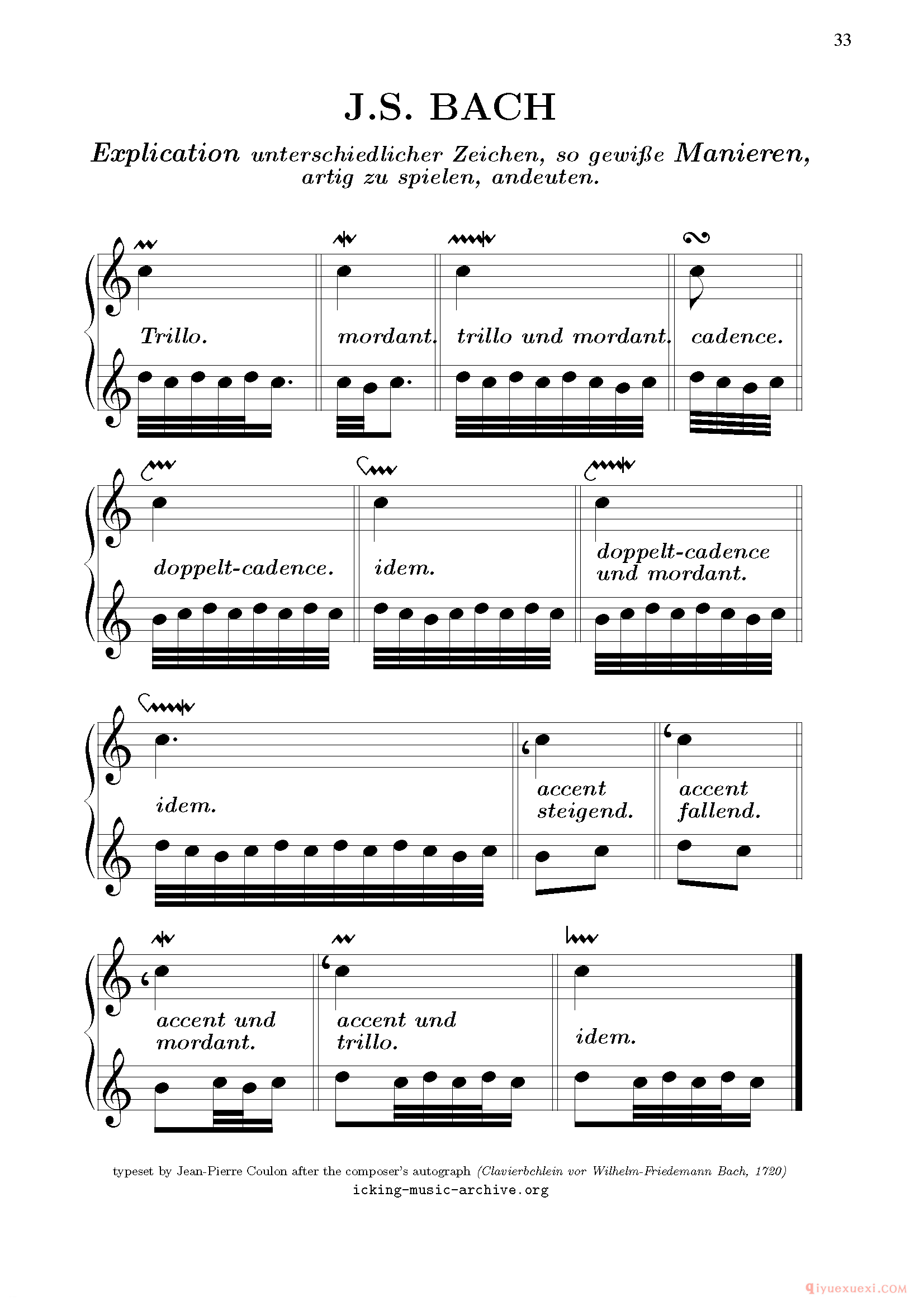 33

J.S. BACH

Explication unterschiedlicher Zeichen, so gewiße Manieren, artig zu spielen, andeuten.

Trillo. mordant. trillo und mordant. cadence.

doppelt-cadence. idem. doppelt-cadence und mordant.

idem. accent steigend. accent fallend.

accent und mordant. accent und trillo. idem.

typeset by Jean-Pierre Coulon after the composer's autograph (Clavierbchlein vor Wilhelm-Friedemann Bach, 1720)
icking-music-archive.org

qiyuexuexi.COM